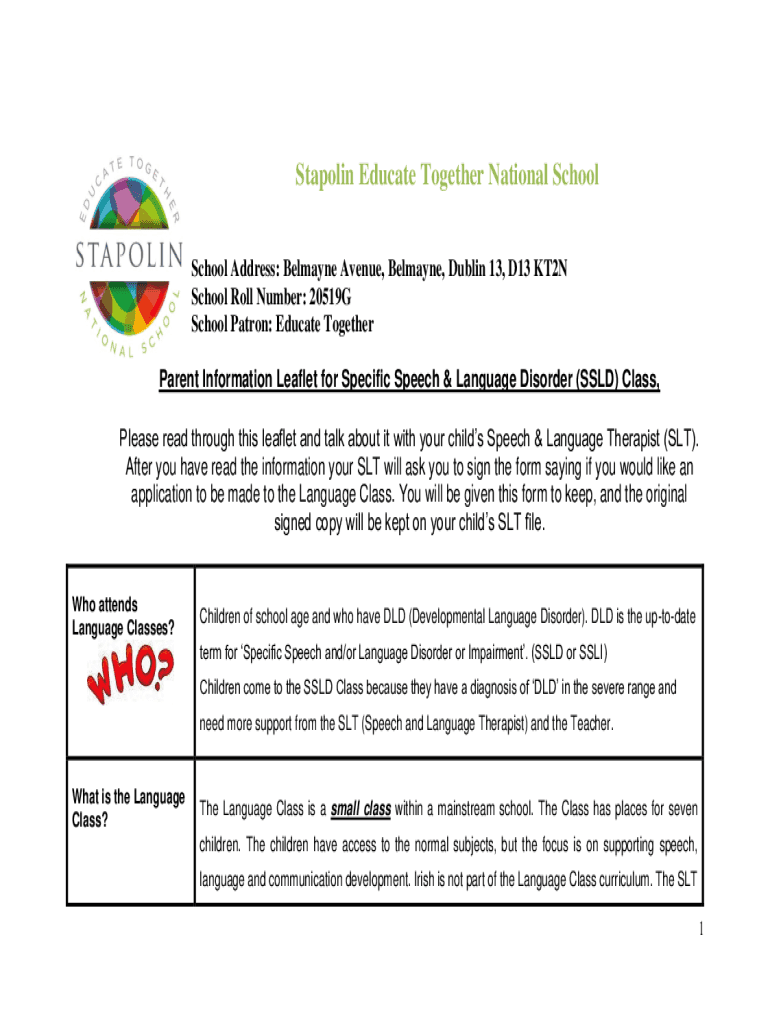 EDUCATE TOGETHER
STAPOLIN
NATIONAL SCHOOL

Stapolin Educate Together National School

School Address: Belmayne Avenue, Belmayne, Dublin 13, D13 KT2N
School Roll Number: 20519G
School Patron: Educate Together

Parent Information Leaflet for Specific Speech & Language Disorder (SSLD) Class,

Please read through this leaflet and talk about it with your child's Speech & Language Therapist (SLT). After you have read the information your SLT will ask you to sign the form saying if you would like an application to be made to the Language Class. You will be given this form to keep, and the original signed copy will be kept on your child's SLT file.

| Who attends Language Classes? WHO? | Children of school age and who have DLD (Developmental Language Disorder). DLD is the up-to-date term for 'Specific Speech and/or Language Disorder or Impairment'. (SSLD or SSLI) Children come to the SSLD Class because they have a diagnosis of 'DLD' in the severe range and need more support from the SLT (Speech and Language Therapist) and the Teacher. |
|---|---|
| What is the Language Class? | The Language Class is a small class within a mainstream school. The Class has places for seven children. The children have access to the normal subjects, but the focus is on supporting speech, language and communication development. Irish is not part of the Language Class curriculum. The SLT |

1